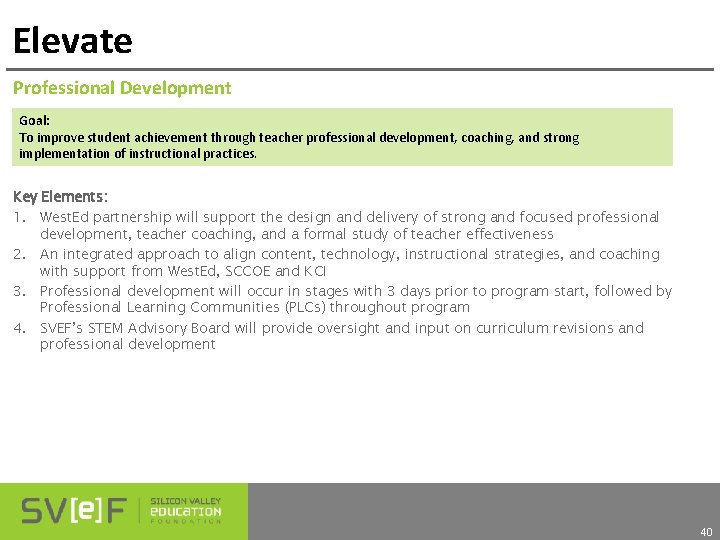 Elevate

Professional Development

Goal:
To improve student achievement through teacher professional development, coaching, and strong implementation of instructional practices.

Key Elements:
1. WestEd partnership will support the design and delivery of strong and focused professional development, teacher coaching, and a formal study of teacher effectiveness
2. An integrated approach to align content, technology, instructional strategies, and coaching with support from WestEd, SCCOE and KCI
3. Professional development will occur in stages with 3 days prior to program start, followed by Professional Learning Communities (PLCs) throughout program
4. SVEF's STEM Advisory Board will provide oversight and input on curriculum revisions and professional development

SV[e]F SILICON VALLEY EDUCATION FOUNDATION

40